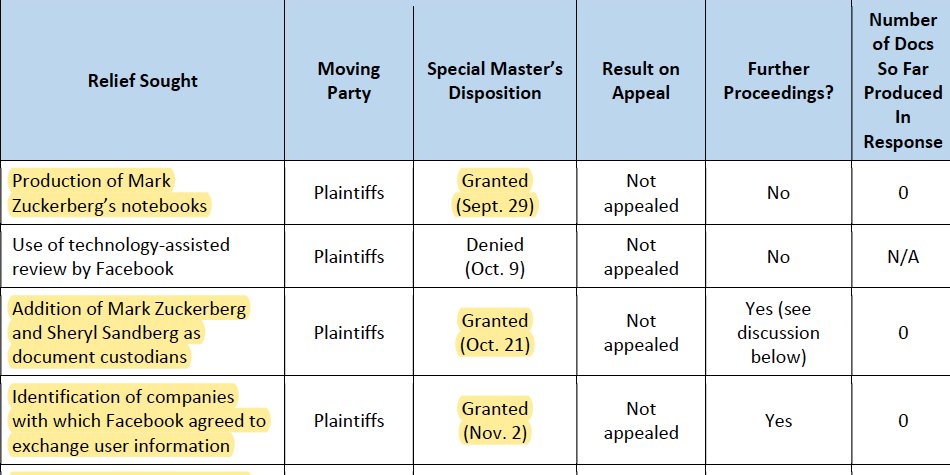 | Relief Sought | Moving Party | Special Master's Disposition | Result on Appeal | Further Proceedings? | Number of Docs So Far Produced In Response |
|---|---|---|---|---|---|
| Production of Mark Zuckerberg's notebooks | Plaintiffs | Granted (Sept. 29) | Not appealed | No | 0 |
| Use of technology-assisted review by Facebook | Plaintiffs | Denied (Oct. 9) | Not appealed | No | N/A |
| Addition of Mark Zuckerberg and Sheryl Sandberg as document custodians | Plaintiffs | Granted (Oct. 21) | Not appealed | Yes (see discussion below) | 0 |
| Identification of companies with which Facebook agreed to exchange user information | Plaintiffs | Granted (Nov. 2) | Not appealed | Yes | 0 |